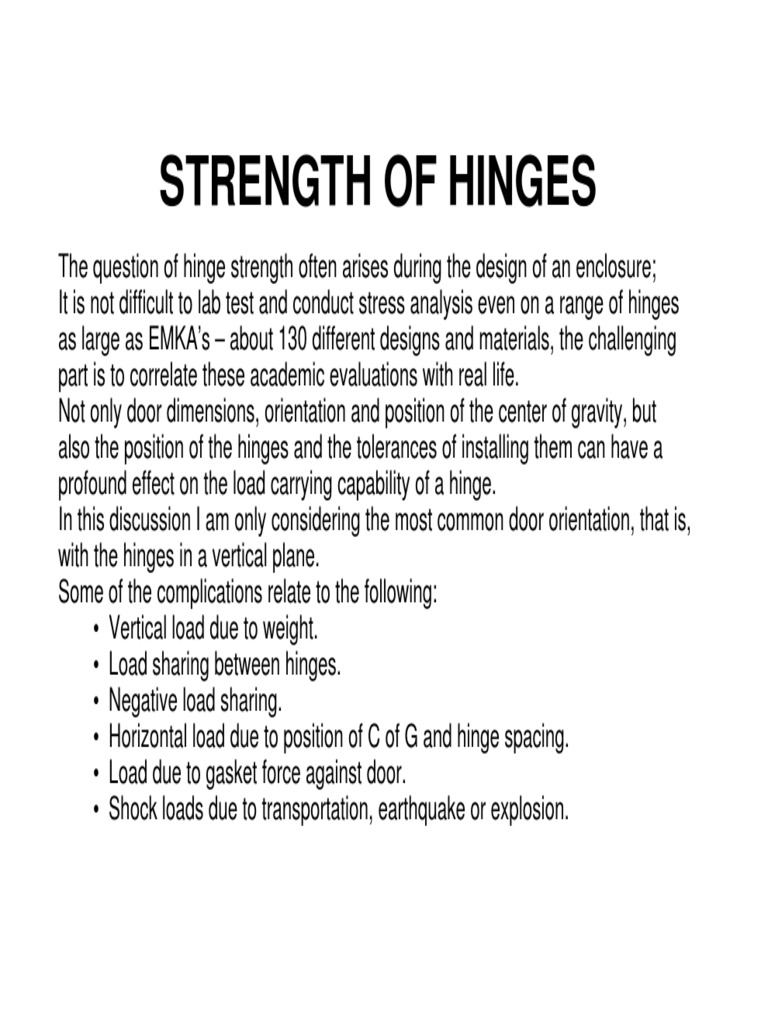 STRENGTH OF HINGES

The question of hinge strength often arises during the design of an enclosure;
It is not difficult to lab test and conduct stress analysis even on a range of hinges as large as EMKA's – about 130 different designs and materials, the challenging part is to correlate these academic evaluations with real life.
Not only door dimensions, orientation and position of the center of gravity, but also the position of the hinges and the tolerances of installing them can have a profound effect on the load carrying capability of a hinge.
In this discussion I am only considering the most common door orientation, that is, with the hinges in a vertical plane.
Some of the complications relate to the following:
• Vertical load due to weight.
• Load sharing between hinges.
• Negative load sharing.
• Horizontal load due to position of C of G and hinge spacing.
• Load due to gasket force against door.
• Shock loads due to transportation, earthquake or explosion.